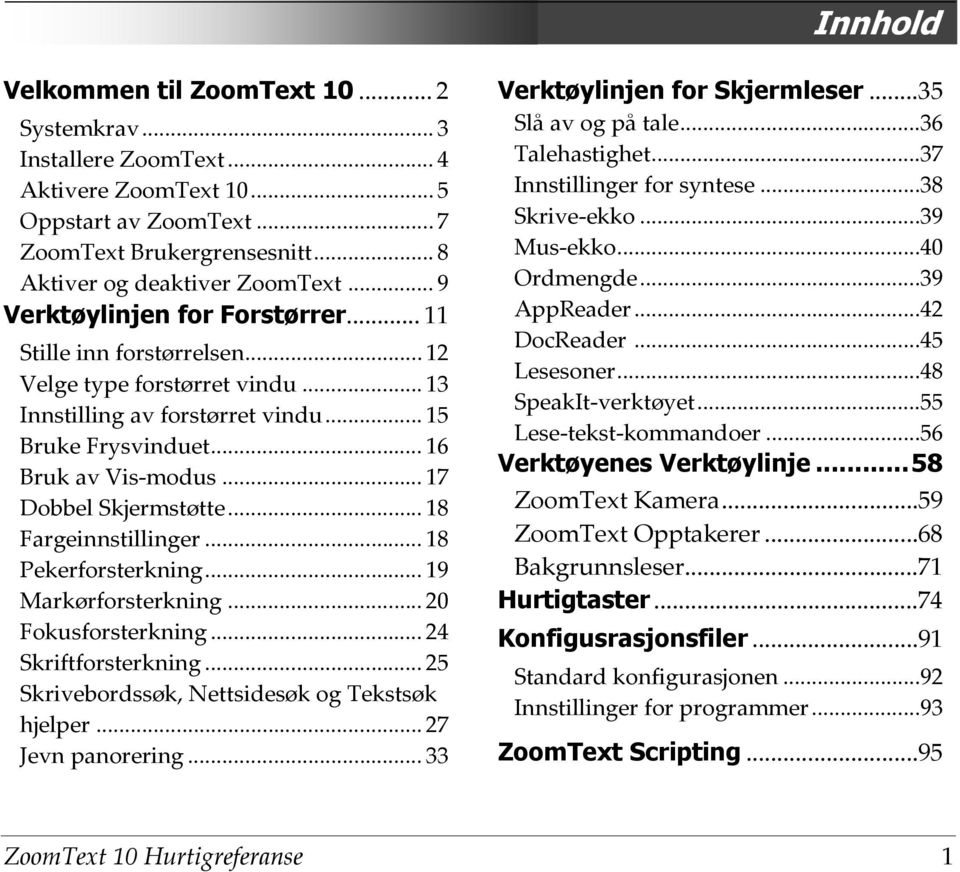 Innhold

Velkommen til ZoomText 10 .......... 2
Systemkrav .......... 3
Installere ZoomText .......... 4
Aktivere ZoomText 10 .......... 5
Oppstart av ZoomText .......... 7
ZoomText Brukergrensesnitt .......... 8
Aktiver og deaktiver ZoomText .......... 9
Verktøylinjen for Forstørrer .......... 11
Stille inn forstørrelsen .......... 12
Velge type forstørret vindu .......... 13
Innstilling av forstørret vindu .......... 15
Bruke Frysvinduet .......... 16
Bruk av Vis-modus .......... 17
Dobbel Skjermstøtte .......... 18
Fargeinnstillinger .......... 18
Pekerforsterkning .......... 19
Markørforsterkning .......... 20
Fokusforsterkning .......... 24
Skriftforsterkning .......... 25
Skrivebordssøk, Nettsidesøk og Tekstsøk hjelper .......... 27
Jevn panorering .......... 33

Verktøylinjen for Skjermleser .......... 35
Slå av og på tale .......... 36
Talehastighet .......... 37
Innstillinger for syntese .......... 38
Skrive-ekko .......... 39
Mus-ekko .......... 40
Ordmengde .......... 39
AppReader .......... 42
DocReader .......... 45
Lesesoner .......... 48
SpeakIt-verktøyet .......... 55
Lese-tekst-kommandoer .......... 56
Verktøyenes Verktøylinje .......... 58
ZoomText Kamera .......... 59
ZoomText Opptakerer .......... 68
Bakgrunnsleser .......... 71
Hurtigtaster .......... 74
Konfigusrasjonsfiler .......... 91
Standard konfigurasjonen .......... 92
Innstillinger for programmer .......... 93
ZoomText Scripting .......... 95

ZoomText 10 Hurtigreferanse 1